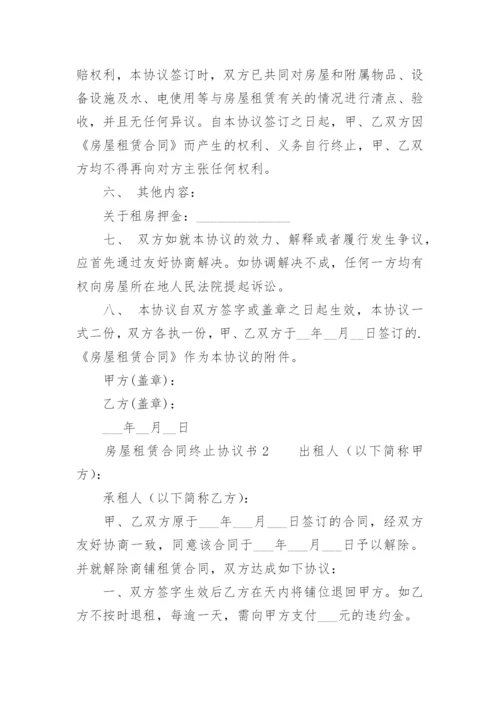 赔权利，本协议签订时，双方已共同对房屋和附属物品、设备设施及水、电使用等与房屋租赁有关的情况进行清点、验收，并且无任何异议。自本协议签订之日起，甲、乙双方因《房屋租赁合同》而产生的权利、义务自行终止，甲、乙双方均不得再向对方主张任何权利。

六、 其他内容：

关于租房押金：______________

七、 双方如就本协议的效力、解释或者履行发生争议，应首先通过友好协商解决。如协调解决不成，任何一方均有权向房屋所在地人民法院提起诉讼。

八、 本协议自双方签字或盖章之日起生效，本协议一式二份，双方各执一份，甲、乙双方于__年__月__日签订的.《房屋租赁合同》作为本协议的附件。

甲方(盖章)：

乙方(盖章)：

___年__月__日

房屋租赁合同终止协议书2　　出租人（以下简称甲方)：

承租人（以下简称乙方)：

甲、乙双方原于___年___月___日签订的合同，经双方友好协商一致，同意该合同于___年___月___日予以解除。并就解除商铺租赁合同，双方达成如下协议：

一、双方签字生效后乙方在天内将铺位退回甲方。如乙方不按时退租，每逾一天，需向甲方支付___元的违约金。